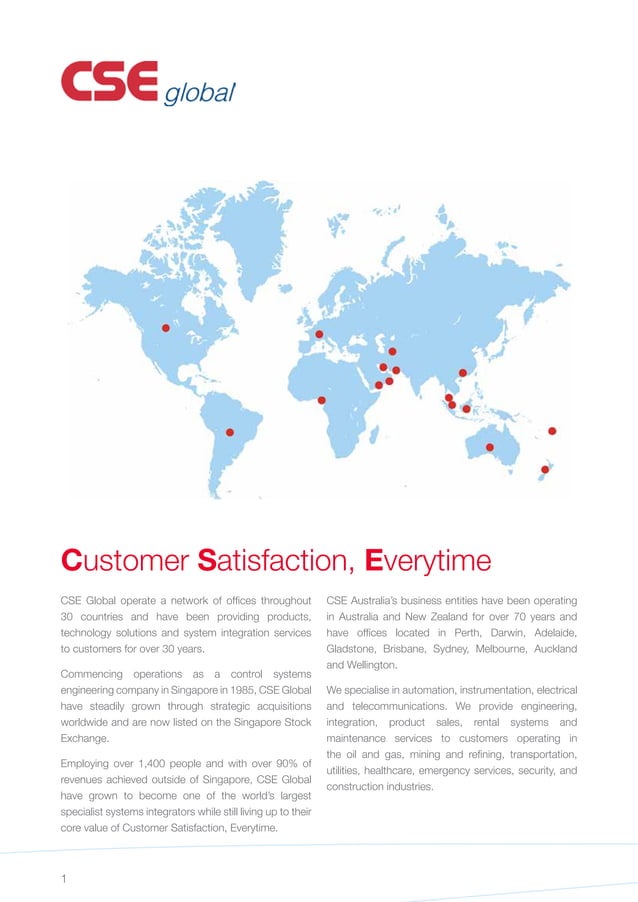 CSE global

Customer Satisfaction, Everytime

CSE Global operate a network of offices throughout 30 countries and have been providing products, technology solutions and system integration services to customers for over 30 years.

Commencing operations as a control systems engineering company in Singapore in 1985, CSE Global have steadily grown through strategic acquisitions worldwide and are now listed on the Singapore Stock Exchange.

Employing over 1,400 people and with over 90% of revenues achieved outside of Singapore, CSE Global have grown to become one of the world's largest specialist systems integrators while still living up to their core value of Customer Satisfaction, Everytime.

CSE Australia's business entities have been operating in Australia and New Zealand for over 70 years and have offices located in Perth, Darwin, Adelaide, Gladstone, Brisbane, Sydney, Melbourne, Auckland and Wellington.

We specialise in automation, instrumentation, electrical and telecommunications. We provide engineering, integration, product sales, rental systems and maintenance services to customers operating in the oil and gas, mining and refining, transportation, utilities, healthcare, emergency services, security, and construction industries.

1